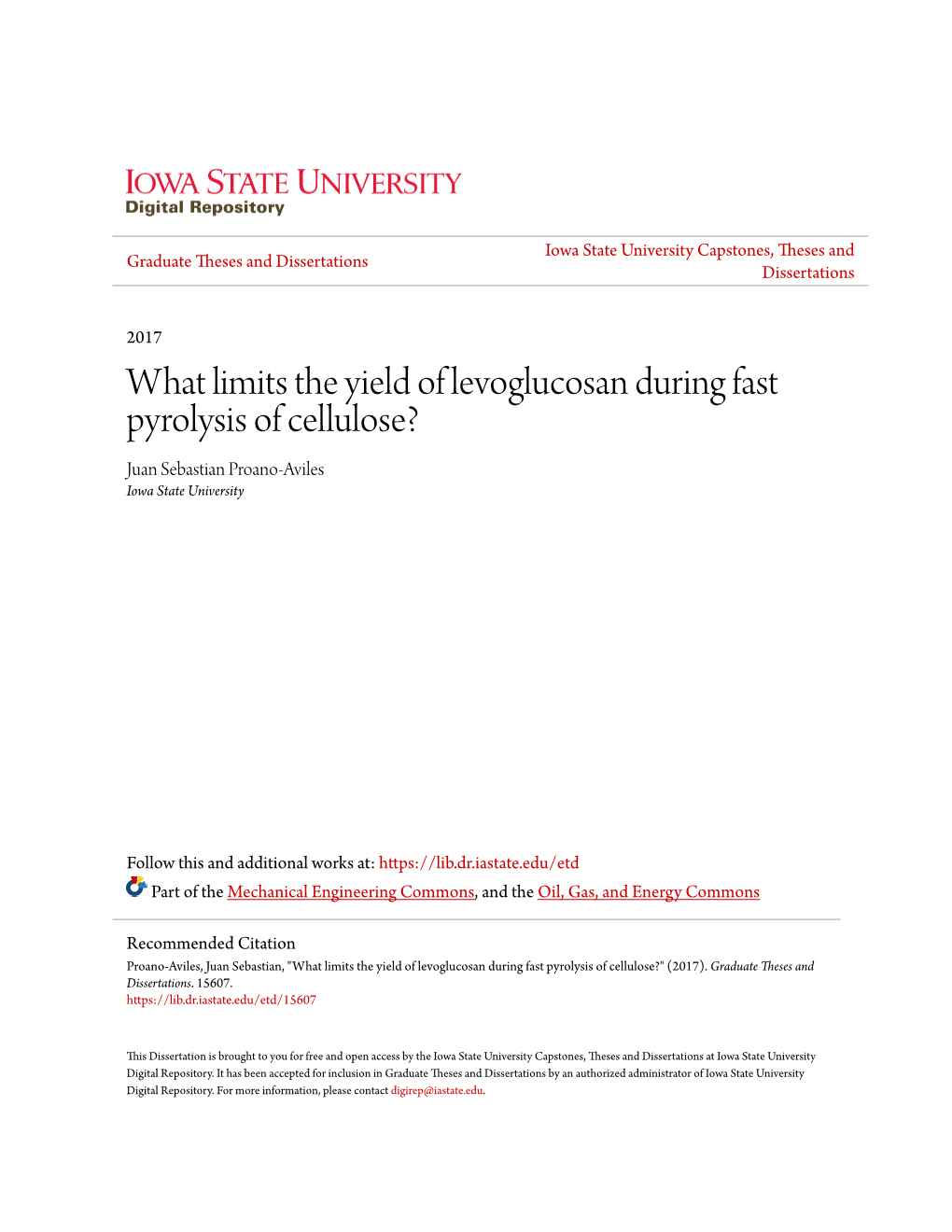 IOWA STATE UNIVERSITY
Digital Repository

Graduate Theses and Dissertations

Iowa State University Capstones, Theses and Dissertations

2017

What limits the yield of levoglucosan during fast pyrolysis of cellulose?

Juan Sebastian Proano-Aviles
Iowa State University

Follow this and additional works at: https://lib.dr.iastate.edu/etd

Part of the Mechanical Engineering Commons, and the Oil, Gas, and Energy Commons

Recommended Citation
Proano-Aviles, Juan Sebastian, "What limits the yield of levoglucosan during fast pyrolysis of cellulose?" (2017). Graduate Theses and Dissertations. 15607.
https://lib.dr.iastate.edu/etd/15607

This Dissertation is brought to you for free and open access by the Iowa State University Capstones, Theses and Dissertations at Iowa State University Digital Repository. It has been accepted for inclusion in Graduate Theses and Dissertations by an authorized administrator of Iowa State University Digital Repository. For more information, please contact digirep@iastate.edu.